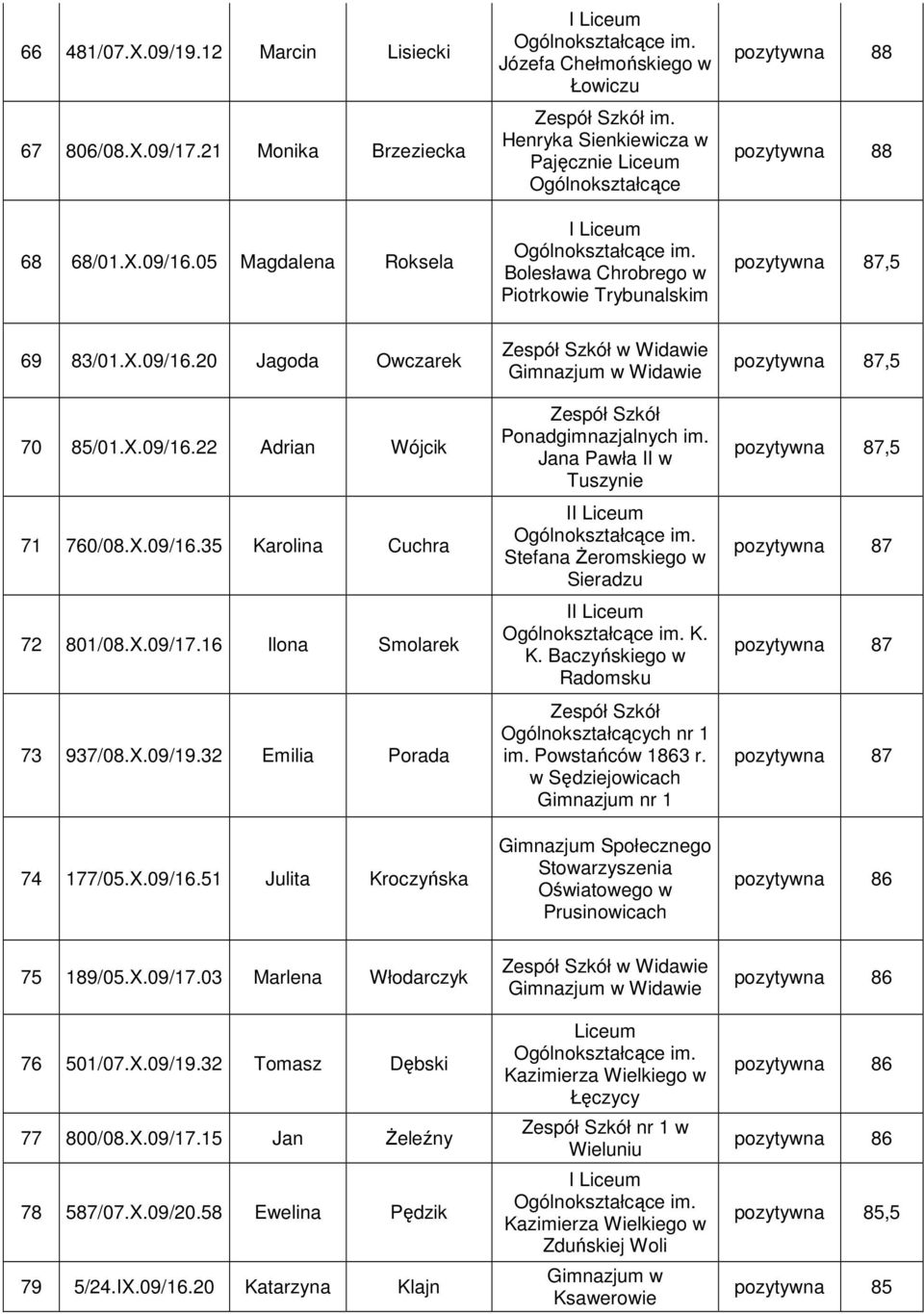 | 66 | 481/07.X.09/19.12 | Marcin | Lisiecki | I Liceum Ogólnokształcące im. Józefa Chełmońskiego w Łowiczu | pozytywna | 88 |
|---|---|---|---|---|---|---|
| 67 | 806/08.X.09/17.21 | Monika | Brzeziecka | Zespół Szkół im. Henryka Sienkiewicza w Pajęcznie Liceum Ogólnokształcące | pozytywna | 88 |
| 68 | 68/01.X.09/16.05 | Magdalena | Roksela | I Liceum Ogólnokształcące im. Bolesława Chrobrego w Piotrkowie Trybunalskim | pozytywna | 87,5 |
| 69 | 83/01.X.09/16.20 | Jagoda | Owczarek | Zespół Szkół w Widawie Gimnazjum w Widawie | pozytywna | 87,5 |
| 70 | 85/01.X.09/16.22 | Adrian | Wójcik | Zespół Szkół Ponadgimnazjalnych im. Jana Pawła II w Tuszynie | pozytywna | 87,5 |
| 71 | 760/08.X.09/16.35 | Karolina | Cuchra | II Liceum Ogólnokształcące im. Stefana Żeromskiego w Sieradzu | pozytywna | 87 |
| 72 | 801/08.X.09/17.16 | Ilona | Smolarek | II Liceum Ogólnokształcące im. K. K. Baczyńskiego w Radomsku | pozytywna | 87 |
| 73 | 937/08.X.09/19.32 | Emilia | Porada | Zespół Szkół Ogólnokształcących nr 1 im. Powstańców 1863 r. w Sędziejowicach Gimnazjum nr 1 | pozytywna | 87 |
| 74 | 177/05.X.09/16.51 | Julita | Kroczyńska | Gimnazjum Społecznego Stowarzyszenia Oświatowego w Prusinowicach | pozytywna | 86 |
| 75 | 189/05.X.09/17.03 | Marlena | Włodarczyk | Zespół Szkół w Widawie Gimnazjum w Widawie | pozytywna | 86 |
| 76 | 501/07.X.09/19.32 | Tomasz | Dębski | Liceum Ogólnokształcące im. Kazimierza Wielkiego w Łęczycy | pozytywna | 86 |
| 77 | 800/08.X.09/17.15 | Jan | Żeleźny | Zespół Szkół nr 1 w Wieluniu | pozytywna | 86 |
| 78 | 587/07.X.09/20.58 | Ewelina | Pędzik | I Liceum Ogólnokształcące im. Kazimierza Wielkiego w Zduńskiej Woli | pozytywna | 85,5 |
| 79 | 5/24.IX.09/16.20 | Katarzyna | Klajn | Gimnazjum w Ksawerowie | pozytywna | 85 |